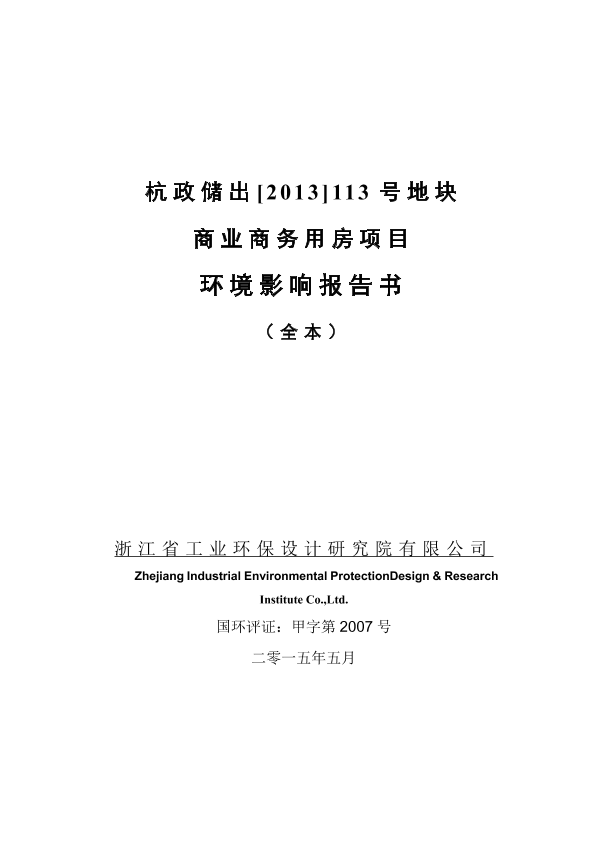 杭政储出[2013]113 号地块

商业商务用房项目

环境影响报告书

（全本）

浙江省工业环保设计研究院有限公司

Zhejiang Industrial Environmental ProtectionDesign & Research Institute Co.,Ltd.

国环评证：甲字第 2007 号

二零一五年五月